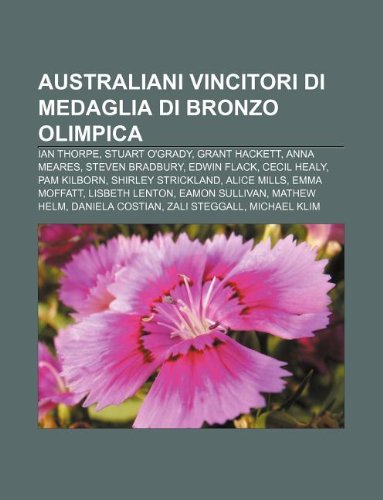 AUSTRALIANI VINCITORI DI MEDAGLIA DI BRONZO OLIMPICA

IAN THORPE, STUART O'GRADY, GRANT HACKETT, ANNA MEARES, STEVEN BRADBURY, EDWIN FLACK, CECIL HEALY, PAM KILBORN, SHIRLEY STRICKLAND, ALICE MILLS, EMMA MOFFATT, LISBETH LENTON, EAMON SULLIVAN, MATHEW HELM, DANIELA COSTIAN, ZALI STEGGALL, MICHAEL KLIM